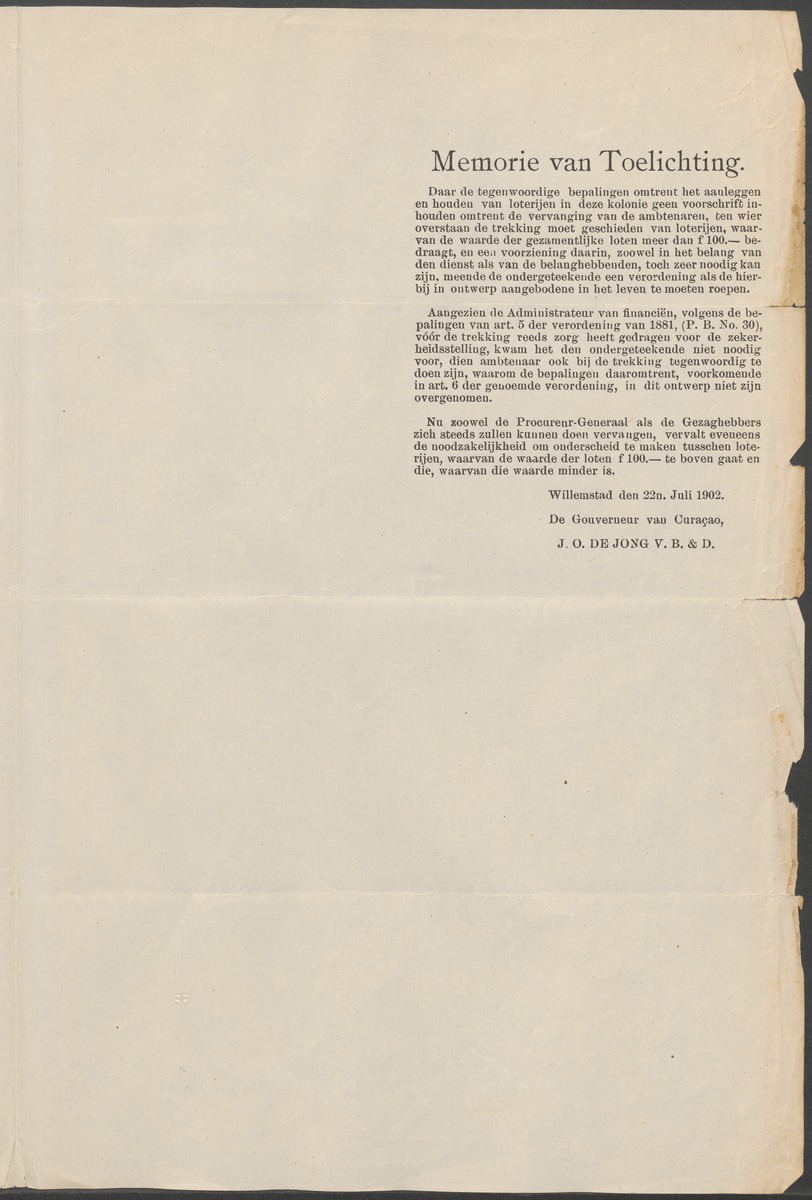 Memorie van Toelichting.

Daar de tegenwoordige bepalingen omtrent het aanleggen en houden van loterijen in deze kolonie geen voorschrift inhouden omtrent de vervanging van de ambtenaren, ten wier overstaan de trekking moet geschieden van loterijen, waarvan de waarde der gezamentlijke loten meer dan f 100.— bedraagt, en een voorziening daarin, zoowel in het belang van den dienst als van de belanghebbenden, toch zeer noodig kan zijn, meende de ondergeteekende een verordening als de hierbij in ontwerp aangebodene in het leven te moeten roepen.

Aangezien de Administrateur van financiën, volgens de bepalingen van art. 5 der verordening van 1881, (P. B. No. 30), vóór de trekking reeds zorg heeft gedragen voor de zekerheidsstelling, kwam het den ondergeteekende niet noodig voor, dien ambtenaar ook bij de trekking tegenwoordig te doen zijn, waarom de bepalingen daaromtrent, voorkomende in art. 6 der genoemde verordening, in dit ontwerp niet zijn overgenomen.

Nu zoowel de Procureur-Generaal als de Gezaghebbers zich steeds zullen kunnen doen vervangen, vervalt eveneens de noodzakelijkheid om onderscheid te maken tusschen loterijen, waarvan de waarde der loten f 100.— te boven gaat en die, waarvan die waarde minder is.

Willemstad den 22n. Juli 1902.

De Gouverneur van Curaçao,

J. O. DE JONG V. B. & D.